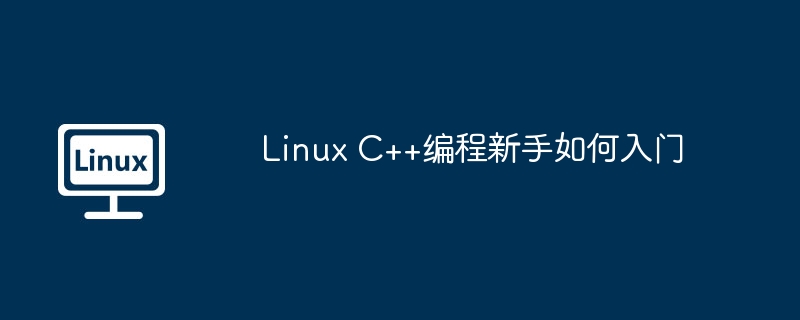 Linux

Linux C++编程新手如何入门